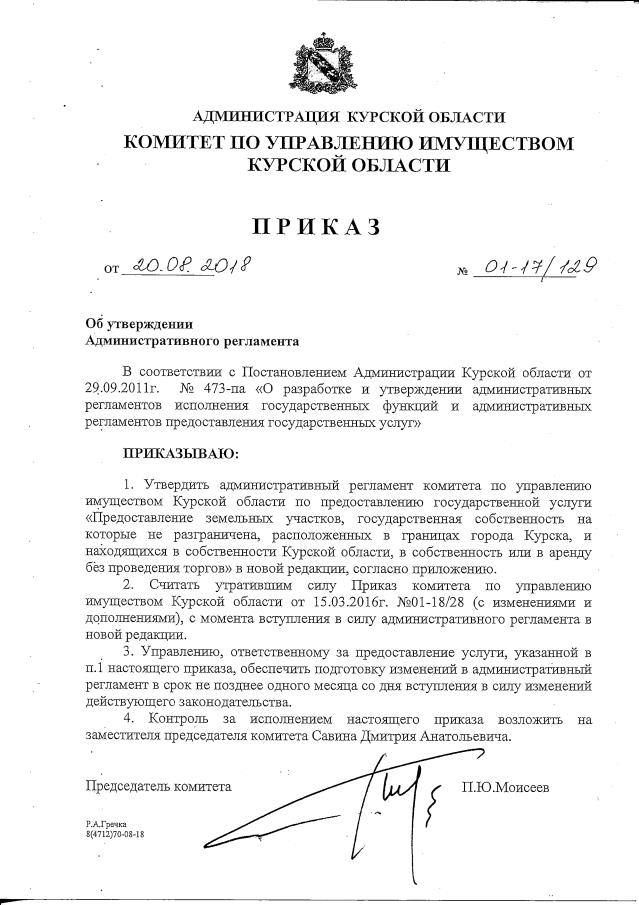 АДМИНИСТРАЦИЯ КУРСКОЙ ОБЛАСТИ
КОМИТЕТ ПО УПРАВЛЕНИЮ ИМУЩЕСТВОМ КУРСКОЙ ОБЛАСТИ

ПРИКАЗ

от 20.08.2018 № 01-17/129

Об утверждении
Административного регламента

В соответствии с Постановлением Администрации Курской области от 29.09.2011г. № 473-па «О разработке и утверждении административных регламентов исполнения государственных функций и административных регламентов предоставления государственных услуг»

ПРИКАЗЫВАЮ:

1. Утвердить административный регламент комитета по управлению имуществом Курской области по предоставлению государственной услуги «Предоставление земельных участков, государственная собственность на которые не разграничена, расположенных в границах города Курска, и находящихся в собственности Курской области, в собственность или в аренду без проведения торгов» в новой редакции, согласно приложению.

2. Считать утратившим силу Приказ комитета по управлению имуществом Курской области от 15.03.2016г. №01-18/28 (с изменениями и дополнениями), с момента вступления в силу административного регламента в новой редакции.

3. Управлению, ответственному за предоставление услуги, указанной в п.1 настоящего приказа, обеспечить подготовку изменений в административный регламент в срок не позднее одного месяца со дня вступления в силу изменений действующего законодательства.

4. Контроль за исполнением настоящего приказа возложить на заместителя председателя комитета Савина Дмитрия Анатольевича.

Председатель комитета П.Ю.Моисеев

Р.А.Гречка
8(4712)70-08-18